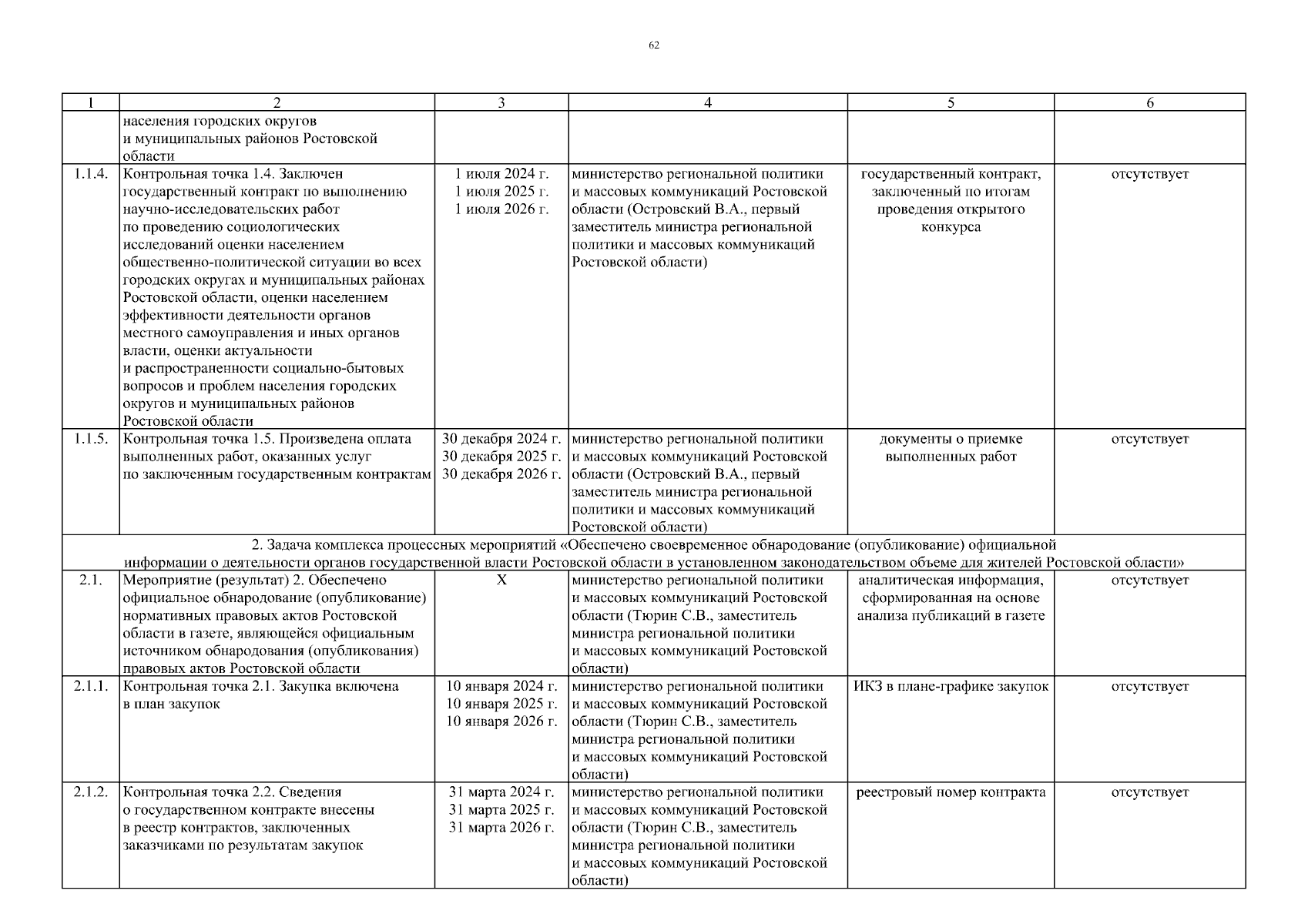 62

| 1 | 2 | 3 | 4 | 5 | 6 |
|---|---|---|---|---|---|
| | населения городских округов и муниципальных районов Ростовской области | | | | |
| 1.1.4. | Контрольная точка 1.4. Заключен государственный контракт по выполнению научно-исследовательских работ по проведению социологических исследований оценки населением общественно-политической ситуации во всех городских округах и муниципальных районах Ростовской области, оценки населением эффективности деятельности органов местного самоуправления и иных органов власти, оценки актуальности и распространенности социально-бытовых вопросов и проблем населения городских округов и муниципальных районов Ростовской области | 1 июля 2024 г. 1 июля 2025 г. 1 июля 2026 г. | министерство региональной политики и массовых коммуникаций Ростовской области (Островский В.А., первый заместитель министра региональной политики и массовых коммуникаций Ростовской области) | государственный контракт, заключенный по итогам проведения открытого конкурса | отсутствует |
| 1.1.5. | Контрольная точка 1.5. Произведена оплата выполненных работ, оказанных услуг по заключенным государственным контрактам | 30 декабря 2024 г. 30 декабря 2025 г. 30 декабря 2026 г. | министерство региональной политики и массовых коммуникаций Ростовской области (Островский В.А., первый заместитель министра региональной политики и массовых коммуникаций Ростовской области) | документы о приемке выполненных работ | отсутствует |
| 2. Задача комплекса процессных мероприятий «Обеспечено своевременное обнародование (опубликование) официальной информации о деятельности органов государственной власти Ростовской области в установленном законодательством объеме для жителей Ростовской области» | | | | | |
| 2.1. | Мероприятие (результат) 2. Обеспечено официальное обнародование (опубликование) нормативных правовых актов Ростовской области в газете, являющейся официальным источником обнародования (опубликования) правовых актов Ростовской области | X | министерство региональной политики и массовых коммуникаций Ростовской области (Тюрин С.В., заместитель министра региональной политики и массовых коммуникаций Ростовской области) | аналитическая информация, сформированная на основе анализа публикаций в газете | отсутствует |
| 2.1.1. | Контрольная точка 2.1. Закупка включена в план закупок | 10 января 2024 г. 10 января 2025 г. 10 января 2026 г. | министерство региональной политики и массовых коммуникаций Ростовской области (Тюрин С.В., заместитель министра региональной политики и массовых коммуникаций Ростовской области) | ИКЗ в плане-графике закупок | отсутствует |
| 2.1.2. | Контрольная точка 2.2. Сведения о государственном контракте внесены в реестр контрактов, заключенных заказчиками по результатам закупок | 31 марта 2024 г. 31 марта 2025 г. 31 марта 2026 г. | министерство региональной политики и массовых коммуникаций Ростовской области (Тюрин С.В., заместитель министра региональной политики и массовых коммуникаций Ростовской области) | реестровый номер контракта | отсутствует |